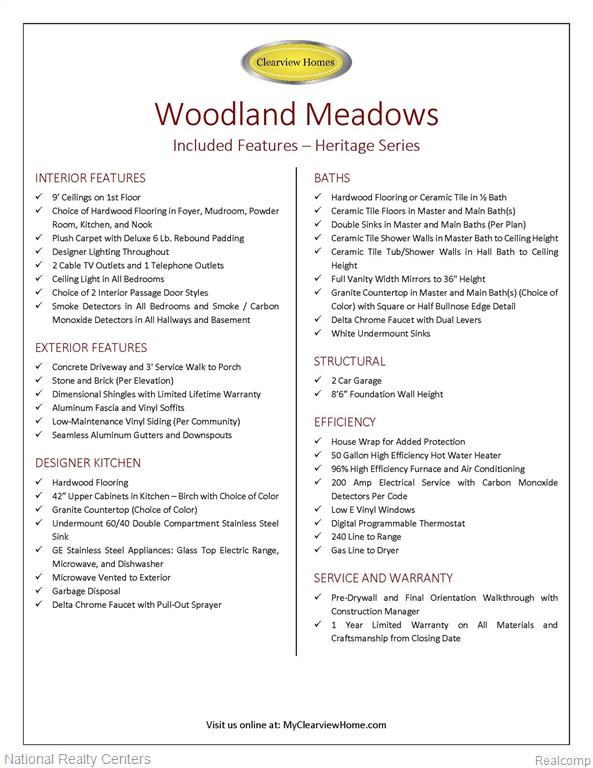 Clearview Homes

Woodland Meadows

Included Features – Heritage Series

INTERIOR FEATURES
✓ 9' Ceilings on 1st Floor
✓ Choice of Hardwood Flooring in Foyer, Mudroom, Powder Room, Kitchen, and Nook
✓ Plush Carpet with Deluxe 6 Lb. Rebound Padding
✓ Designer Lighting Throughout
✓ 2 Cable TV Outlets and 1 Telephone Outlets
✓ Ceiling Light in All Bedrooms
✓ Choice of 2 Interior Passage Door Styles
✓ Smoke Detectors in All Bedrooms and Smoke / Carbon Monoxide Detectors in All Hallways and Basement

EXTERIOR FEATURES
✓ Concrete Driveway and 3' Service Walk to Porch
✓ Stone and Brick (Per Elevation)
✓ Dimensional Shingles with Limited Lifetime Warranty
✓ Aluminum Fascia and Vinyl Soffits
✓ Low-Maintenance Vinyl Siding (Per Community)
✓ Seamless Aluminum Gutters and Downspouts

DESIGNER KITCHEN
✓ Hardwood Flooring
✓ 42" Upper Cabinets in Kitchen – Birch with Choice of Color
✓ Granite Countertop (Choice of Color)
✓ Undermount 60/40 Double Compartment Stainless Steel Sink
✓ GE Stainless Steel Appliances: Glass Top Electric Range, Microwave, and Dishwasher
✓ Microwave Vented to Exterior
✓ Garbage Disposal
✓ Delta Chrome Faucet with Pull-Out Sprayer

BATHS
✓ Hardwood Flooring or Ceramic Tile in ½ Bath
✓ Ceramic Tile Floors in Master and Main Bath(s)
✓ Double Sinks in Master and Main Baths (Per Plan)
✓ Ceramic Tile Shower Walls in Master Bath to Ceiling Height
✓ Ceramic Tile Tub/Shower Walls in Hall Bath to Ceiling Height
✓ Full Vanity Width Mirrors to 36" Height
✓ Granite Countertop in Master and Main Bath(s) (Choice of Color) with Square or Half Bullnose Edge Detail
✓ Delta Chrome Faucet with Dual Levers
✓ White Undermount Sinks

STRUCTURAL
✓ 2 Car Garage
✓ 8'6" Foundation Wall Height

EFFICIENCY
✓ House Wrap for Added Protection
✓ 50 Gallon High Efficiency Hot Water Heater
✓ 96% High Efficiency Furnace and Air Conditioning
✓ 200 Amp Electrical Service with Carbon Monoxide Detectors Per Code
✓ Low E Vinyl Windows
✓ Digital Programmable Thermostat
✓ 240 Line to Range
✓ Gas Line to Dryer

SERVICE AND WARRANTY
✓ Pre-Drywall and Final Orientation Walkthrough with Construction Manager
✓ 1 Year Limited Warranty on All Materials and Craftsmanship from Closing Date

Visit us online at: MyClearviewHome.com

National Realty Centers
Realcomp